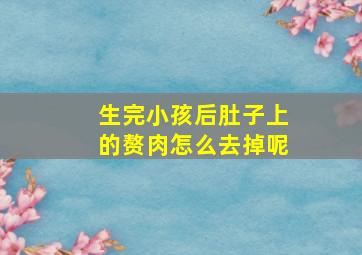 生完小孩后肚子上的赘肉怎么去掉呢